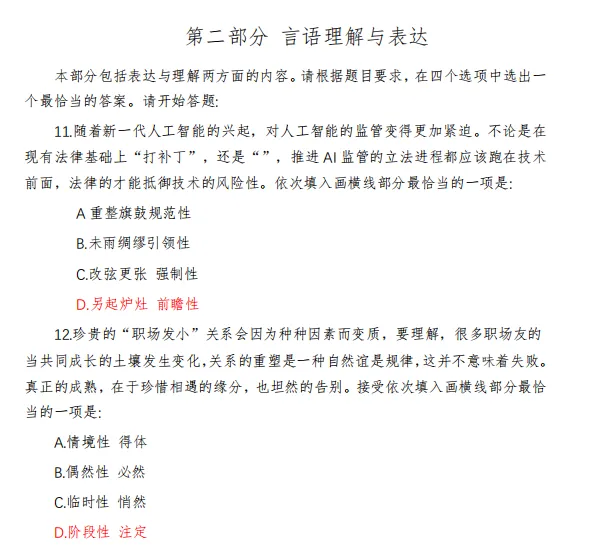 第二部分 言语理解与表达

本部分包括表达与理解两方面的内容。请根据题目要求，在四个选项中选出一个最恰当的答案。请开始答题:

11.随着新一代人工智能的兴起，对人工智能的监管变得更加紧迫。不论是在现有法律基础上“打补丁”，还是“”，推进AI监管的立法进程都应该跑在技术前面，法律的才能抵御技术的风险性。依次填入画横线部分最恰当的一项是:

A 重整旗鼓规范性

B.未雨绸缪引领性

C.改弦更张 强制性

D.另起炉灶 前瞻性

12.珍贵的“职场发小”关系会因为种种因素而变质，要理解，很多职场友的当共同成长的土壤发生变化,关系的重塑是一种自然谊是规律,这并不意味着失败。真正的成熟，在于珍惜相遇的缘分，也坦然的告别。接受依次填入画横线部分最恰当的一项是:

A.情境性 得体

B.偶然性 必然

C.临时性 悄然

D.阶段性 注定